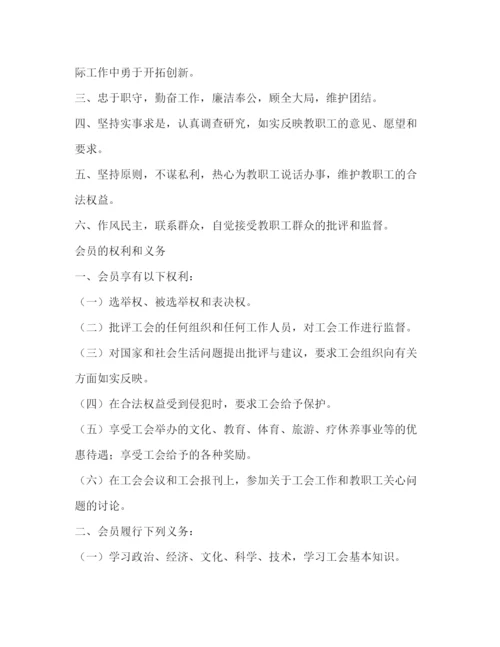 际工作中勇于开拓创新。

三、忠于职守，勤奋工作，廉洁奉公，顾全大局，维护团结。

四、坚持实事求是，认真调查研究，如实反映教职工的意见、愿望和要求。

五、坚持原则，不谋私利，热心为教职工说话办事，维护教职工的合法权益。

六、作风民主，联系群众，自觉接受教职工群众的批评和监督。

会员的权利和义务

一、会员享有以下权利：

（一）选举权、被选举权和表决权。

（二）批评工会的任何组织和任何工作人员，对工会工作进行监督。

（三）对国家和社会生活问题提出批评与建议，要求工会组织向有关方面如实反映。

（四）在合法权益受到侵犯时，要求工会给予保护。

（五）享受工会举办的文化、教育、体育、旅游、疗休养事业等的优惠待遇；享受工会给予的各种奖励。

（六）在工会会议和工会报刊上，参加关于工会工作和教职工关心问题的讨论。

二、会员履行下列义务：

（一）学习政治、经济、文化、科学、技术，学习工会基本知识。